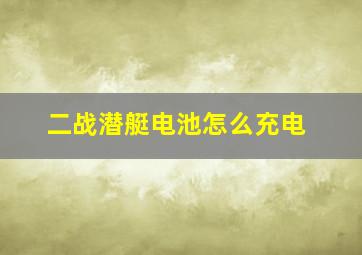 二战潜艇电池怎么充电